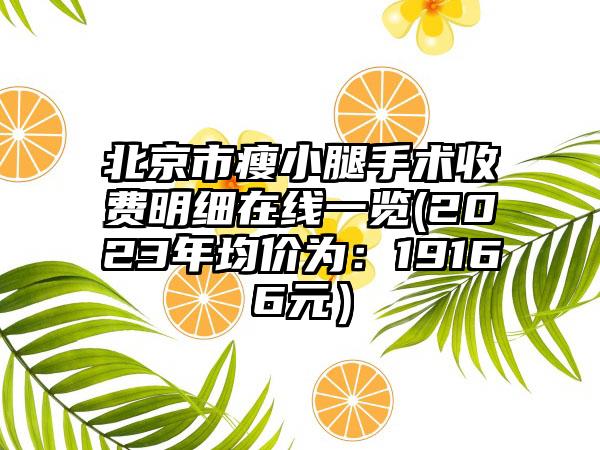 北京市瘦小腿手术收费明细在线一览(2023年均价为：19166元）